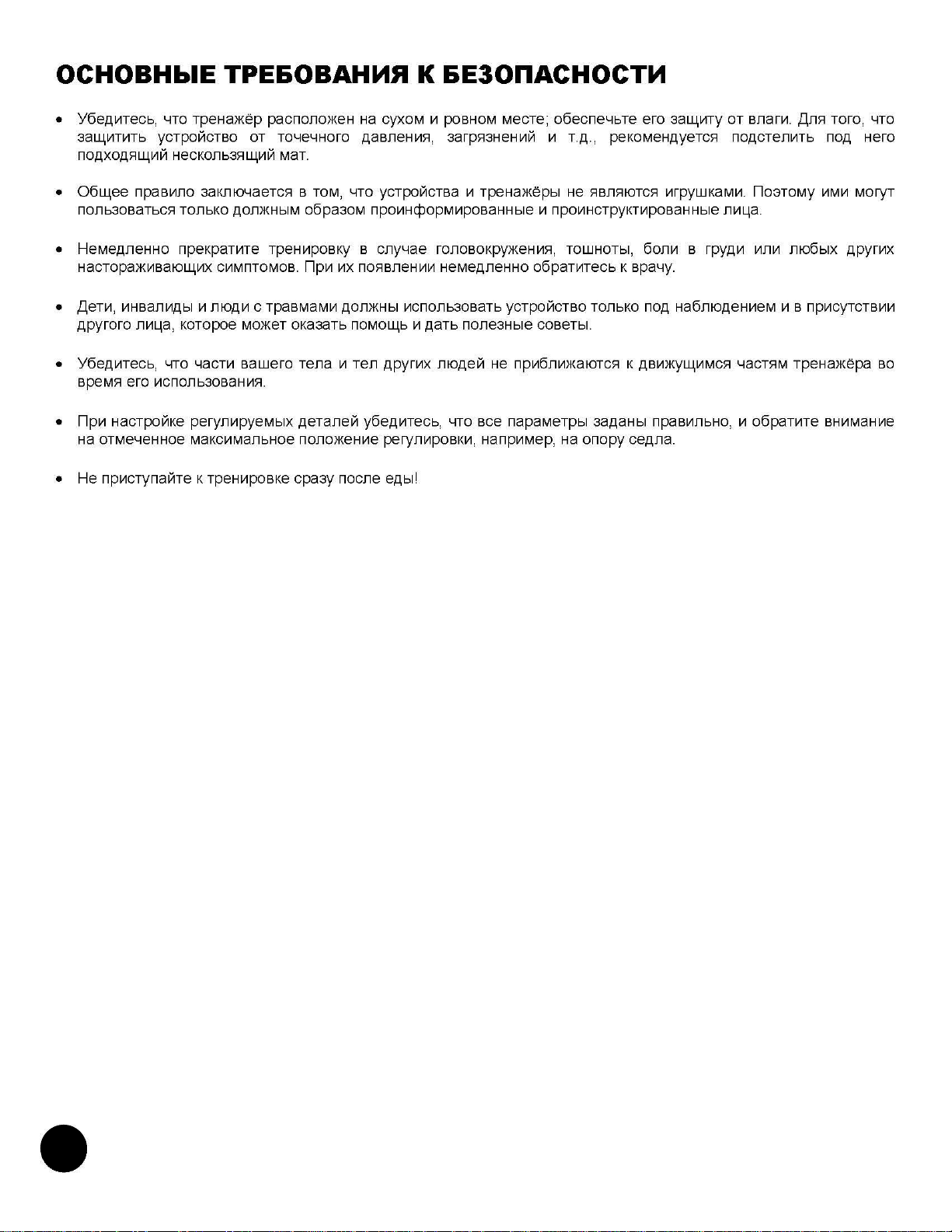 ОСНОВНЫЕ ТРЕБОВАНИЯ К БЕЗОПАСНОСТИ

• Убедитесь, что тренажёр расположен на сухом и ровном месте; обеспечьте его защиту от влаги. Для того, что защитить устройство от точечного давления, загрязнений и т.д., рекомендуется подстелить под него подходящий нескользящий мат.

• Общее правило заключается в том, что устройства и тренажёры не являются игрушками. Поэтому ими могут пользоваться только должным образом проинформированные и проинструктированные лица.

• Немедленно прекратите тренировку в случае головокружения, тошноты, боли в груди или любых других настораживающих симптомов. При их появлении немедленно обратитесь к врачу.

• Дети, инвалиды и люди с травмами должны использовать устройство только под наблюдением и в присутствии другого лица, которое может оказать помощь и дать полезные советы.

• Убедитесь, что части вашего тела и тел других людей не приближаются к движущимся частям тренажёра во время его использования.

• При настройке регулируемых деталей убедитесь, что все параметры заданы правильно, и обратите внимание на отмеченное максимальное положение регулировки, например, на опору седла.

• Не приступайте к тренировке сразу после еды!